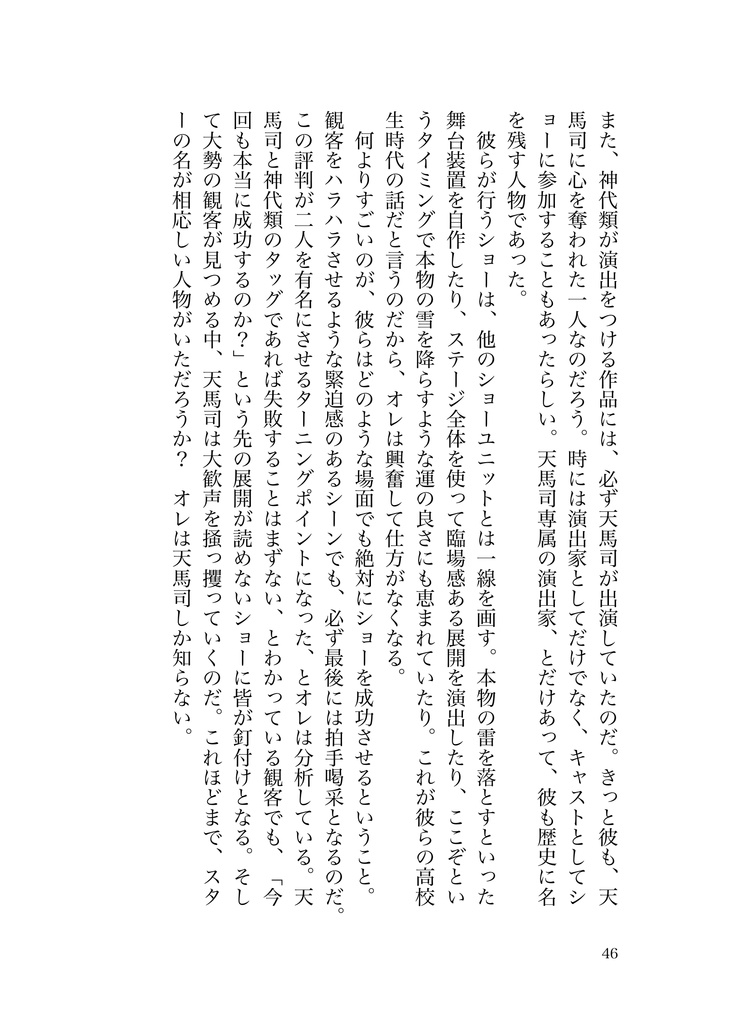 また、神代類が演出をつける作品には、必ず天馬司が出演していたのだ。きっと彼も、天馬司に心を奪われた一人なのだろう。時には演出家としてだけでなく、キャストとしてショーに参加することもあったらしい。天馬司専属の演出家、とだけあって、彼も歴史に名を残す人物であった。

彼らが行うショーは、他のショーユニットとは一線を画す。本物の雷を落とすといった舞台装置を自作したり、ステージ全体を使って臨場感ある展開を演出したり、ここぞというタイミングで本物の雪を降らすような運の良さにも恵まれていたり。これが彼らの高校生時代の話だと言うのだから、オレは興奮して仕方がなくなる。

何よりすごいのが、彼らはどのような場面でも絶対にショーを成功させるということ。観客をハラハラさせるような緊迫感のあるシーンでも、必ず最後には拍手喝采となるのだ。この評判が二人を有名にさせるターニングポイントになった、とオレは分析している。天馬司と神代類のタッグであれば失敗することはまずない、とわかっている観客でも、「今回も本当に成功するのか?」という先の展開が読めないショーに皆が釘付けとなる。そして大勢の観客が見つめる中、天馬司は大歓声を掻っ攫っていくのだ。これほどまで、スターの名が相応しい人物がいただろうか? オレは天馬司しか知らない。

46